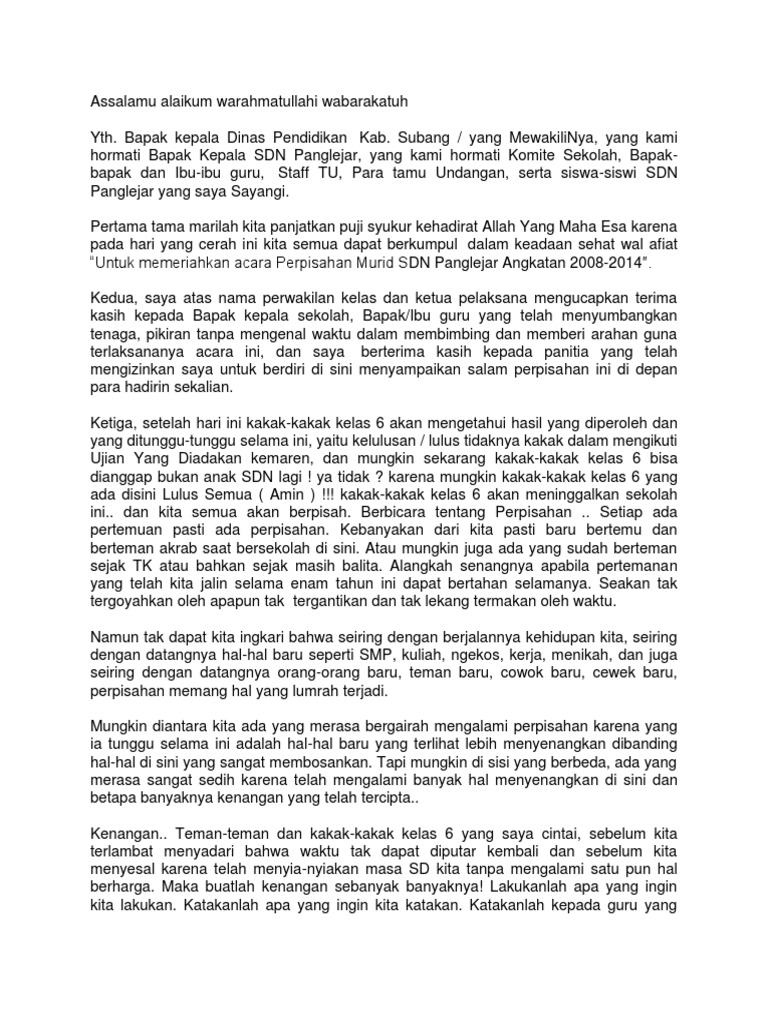 Assalamu alaikum warahmatullahi wabarakatuh

Yth. Bapak kepala Dinas Pendidikan Kab. Subang / yang MewakiliNya, yang kami hormati Bapak Kepala SDN Panglejar, yang kami hormati Komite Sekolah, Bapak-bapak dan Ibu-ibu guru, Staff TU, Para tamu Undangan, serta siswa-siswi SDN Panglejar yang saya Sayangi.

Pertama tama marilah kita panjatkan puji syukur kehadirat Allah Yang Maha Esa karena pada hari yang cerah ini kita semua dapat berkumpul dalam keadaan sehat wal afiat "Untuk memeriahkan acara Perpisahan Murid SDN Panglejar Angkatan 2008-2014".

Kedua, saya atas nama perwakilan kelas dan ketua pelaksana mengucapkan terima kasih kepada Bapak kepala sekolah, Bapak/Ibu guru yang telah menyumbangkan tenaga, pikiran tanpa mengenal waktu dalam membimbing dan memberi arahan guna terlaksananya acara ini, dan saya berterima kasih kepada panitia yang telah mengizinkan saya untuk berdiri di sini menyampaikan salam perpisahan ini di depan para hadirin sekalian.

Ketiga, setelah hari ini kakak-kakak kelas 6 akan mengetahui hasil yang diperoleh dan yang ditunggu-tunggu selama ini, yaitu kelulusan / lulus tidaknya kakak dalam mengikuti Ujian Yang Diadakan kemaren, dan mungkin sekarang kakak-kakak kelas 6 bisa dianggap bukan anak SDN lagi ! ya tidak ? karena mungkin kakak-kakak kelas 6 yang ada disini Lulus Semua ( Amin ) !!! kakak-kakak kelas 6 akan meninggalkan sekolah ini.. dan kita semua akan berpisah. Berbicara tentang Perpisahan .. Setiap ada pertemuan pasti ada perpisahan. Kebanyakan dari kita pasti baru bertemu dan berteman akrab saat bersekolah di sini. Atau mungkin juga ada yang sudah berteman sejak TK atau bahkan sejak masih balita. Alangkah senangnya apabila pertemanan yang telah kita jalin selama enam tahun ini dapat bertahan selamanya. Seakan tak tergoyahkan oleh apapun tak tergantikan dan tak lekang termakan oleh waktu.

Namun tak dapat kita ingkari bahwa seiring dengan berjalannya kehidupan kita, seiring dengan datangnya hal-hal baru seperti SMP, kuliah, ngekos, kerja, menikah, dan juga seiring dengan datangnya orang-orang baru, teman baru, cowok baru, cewek baru, perpisahan memang hal yang lumrah terjadi.

Mungkin diantara kita ada yang merasa bergairah mengalami perpisahan karena yang ia tunggu selama ini adalah hal-hal baru yang terlihat lebih menyenangkan dibanding hal-hal di sini yang sangat membosankan. Tapi mungkin di sisi yang berbeda, ada yang merasa sangat sedih karena telah mengalami banyak hal menyenangkan di sini dan betapa banyaknya kenangan yang telah tercipta..

Kenangan.. Teman-teman dan kakak-kakak kelas 6 yang saya cintai, sebelum kita terlambat menyadari bahwa waktu tak dapat diputar kembali dan sebelum kita menyesal karena telah menyia-nyiakan masa SD kita tanpa mengalami satu pun hal berharga. Maka buatlah kenangan sebanyak banyaknya! Lakukanlah apa yang ingin kita lakukan. Katakanlah apa yang ingin kita katakan. Katakanlah kepada guru yang